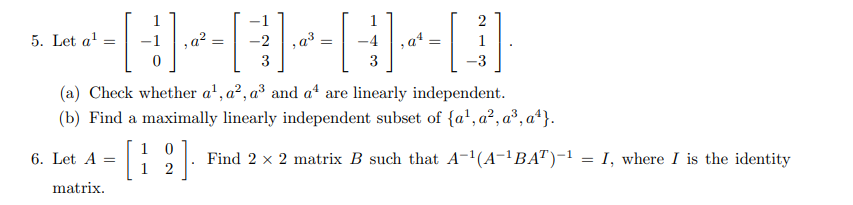 5. Let $a^1 = \begin{bmatrix} 1 \\ -1 \\ 0 \end{bmatrix}, a^2 = \begin{bmatrix} -1 \\ -2 \\ 3 \end{bmatrix}, a^3 = \begin{bmatrix} 1 \\ -4 \\ 3 \end{bmatrix}, a^4 = \begin{bmatrix} 2 \\ 1 \\ -3 \end{bmatrix}$.

(a) Check whether $a^1, a^2, a^3$ and $a^4$ are linearly independent.

(b) Find a maximally linearly independent subset of $\{a^1, a^2, a^3, a^4\}$.

6. Let $A = \begin{bmatrix} 1 & 0 \\ 1 & 2 \end{bmatrix}$. Find $2 \times 2$ matrix $B$ such that $A^{-1}(A^{-1}BA^T)^{-1} = I$, where $I$ is the identity matrix.